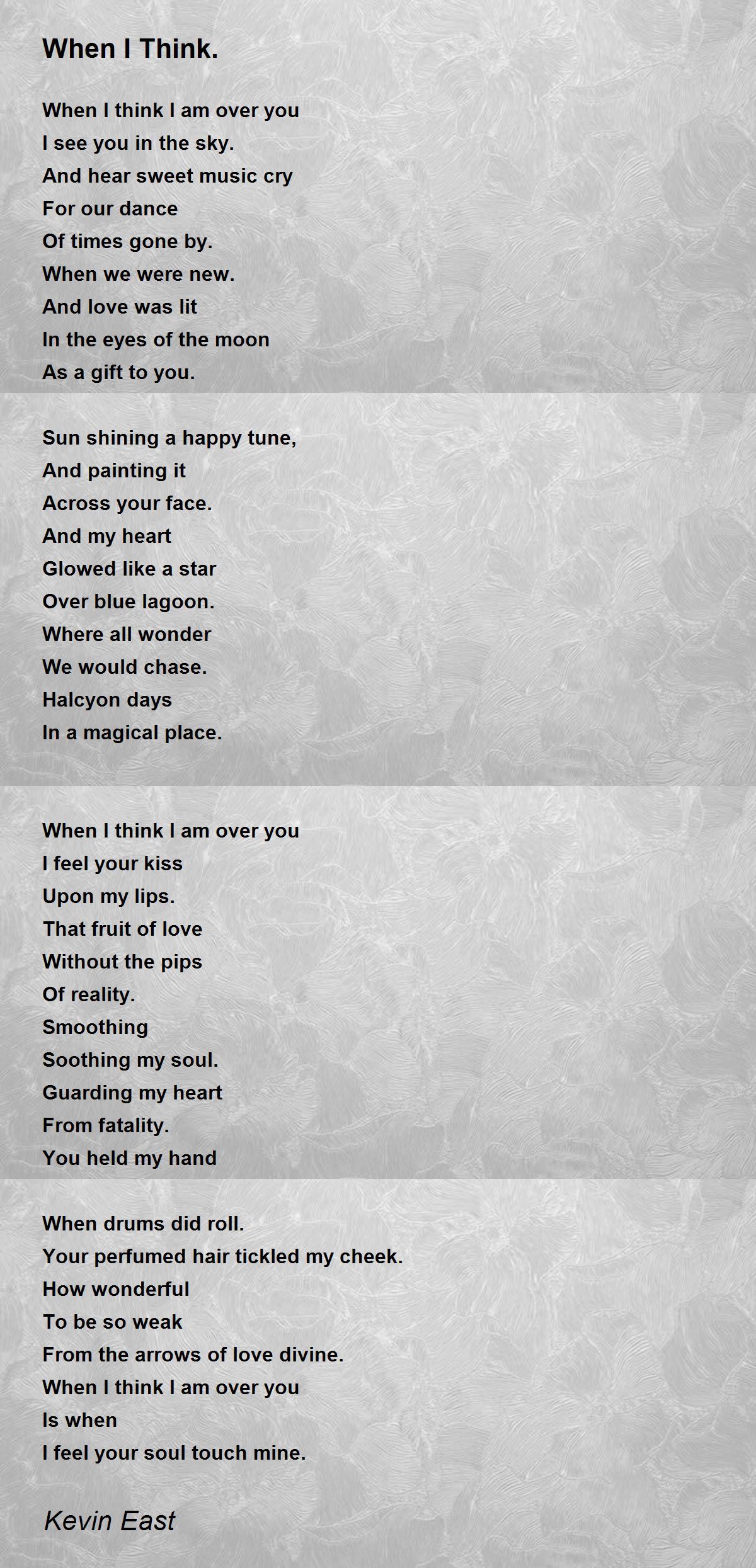 When I Think.

When I think I am over you
I see you in the sky.
And hear sweet music cry
For our dance
Of times gone by.
When we were new.
And love was lit
In the eyes of the moon
As a gift to you.

Sun shining a happy tune,
And painting it
Across your face.
And my heart
Glowed like a star
Over blue lagoon.
Where all wonder
We would chase.
Halcyon days
In a magical place.

When I think I am over you
I feel your kiss
Upon my lips.
That fruit of love
Without the pips
Of reality.
Smoothing
Soothing my soul.
Guarding my heart
From fatality.
You held my hand

When drums did roll.
Your perfumed hair tickled my cheek.
How wonderful
To be so weak
From the arrows of love divine.
When I think I am over you
Is when
I feel your soul touch mine.

Kevin East